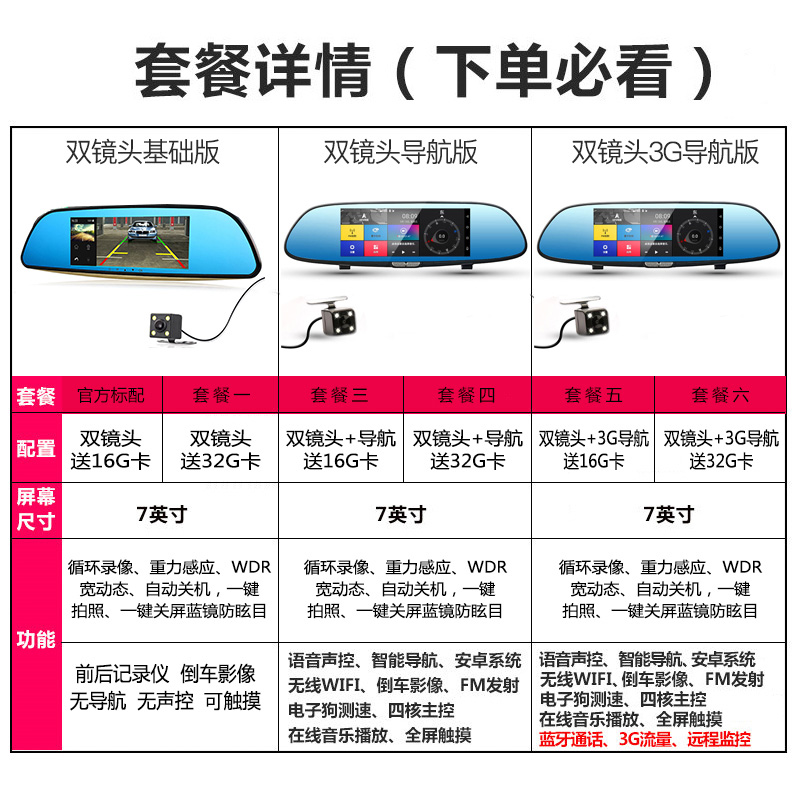 套餐详情（下单必看）

| | 双镜头基础版 | | 双镜头导航版 | | 双镜头3G导航版 | |
|---|---|---|---|---|---|---|
| 套餐 | 官方标配 | 套餐一 | 套餐三 | 套餐四 | 套餐五 | 套餐六 |
| 配置 | 双镜头 送16G卡 | 双镜头 送32G卡 | 双镜头+导航 送16G卡 | 双镜头+导航 送32G卡 | 双镜头+3G导航 送16G卡 | 双镜头+3G导航 送32G卡 |
| 屏幕尺寸 | 7英寸 | | 7英寸 | | 7英寸 | |
| 功能 | 循环录像、重力感应、WDR宽动态、自动关机，一键拍照、一键关屏蓝镜防眩目 | | 循环录像、重力感应、WDR宽动态、自动关机，一键拍照、一键关屏蓝镜防眩目 | | 循环录像、重力感应、WDR宽动态、自动关机，一键拍照、一键关屏蓝镜防眩目 | |
| | 前后记录仪 倒车影像 无导航 无声控 可触摸 | | 语音声控、智能导航、安卓系统 无线WIFI、倒车影像、FM发射 电子狗测速、四核主控 在线音乐播放、全屏触摸 | | 语音声控、智能导航、安卓系统 无线WIFI、倒车影像、FM发射 电子狗测速、四核主控 在线音乐播放、全屏触摸 蓝牙通话、3G流量、远程监控 | |